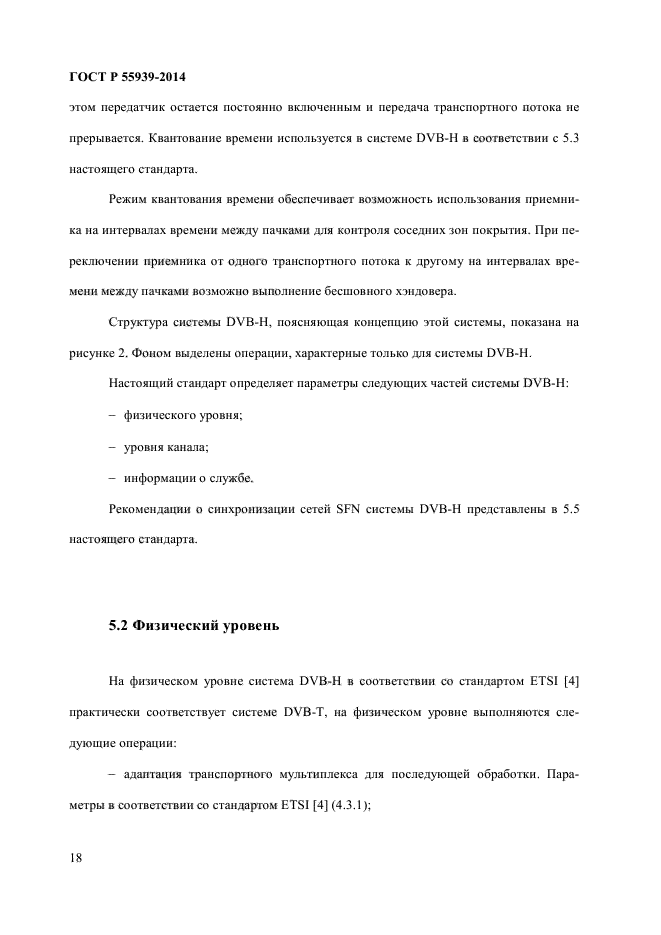 ГОСТ Р 55939-2014

этом передатчик остается постоянно включенным и передача транспортного потока не прерывается. Квантование времени используется в системе DVB-H в соответствии с 5.3 настоящего стандарта.

Режим квантования времени обеспечивает возможность использования приемника на интервалах времени между пачками для контроля соседних зон покрытия. При переключении приемника от одного транспортного потока к другому на интервалах времени между пачками возможно выполнение бесшовного хэндовера.

Структура системы DVB-H, поясняющая концепцию этой системы, показана на рисунке 2. Фоном выделены операции, характерные только для системы DVB-H.

Настоящий стандарт определяет параметры следующих частей системы DVB-H:

– физического уровня;

– уровня канала;

– информации о службе.

Рекомендации о синхронизации сетей SFN системы DVB-H представлены в 5.5 настоящего стандарта.

5.2 Физический уровень

На физическом уровне система DVB-H в соответствии со стандартом ETSI [4] практически соответствует системе DVB-T, на физическом уровне выполняются следующие операции:

– адаптация транспортного мультиплекса для последующей обработки. Параметры в соответствии со стандартом ETSI [4] (4.3.1);

18